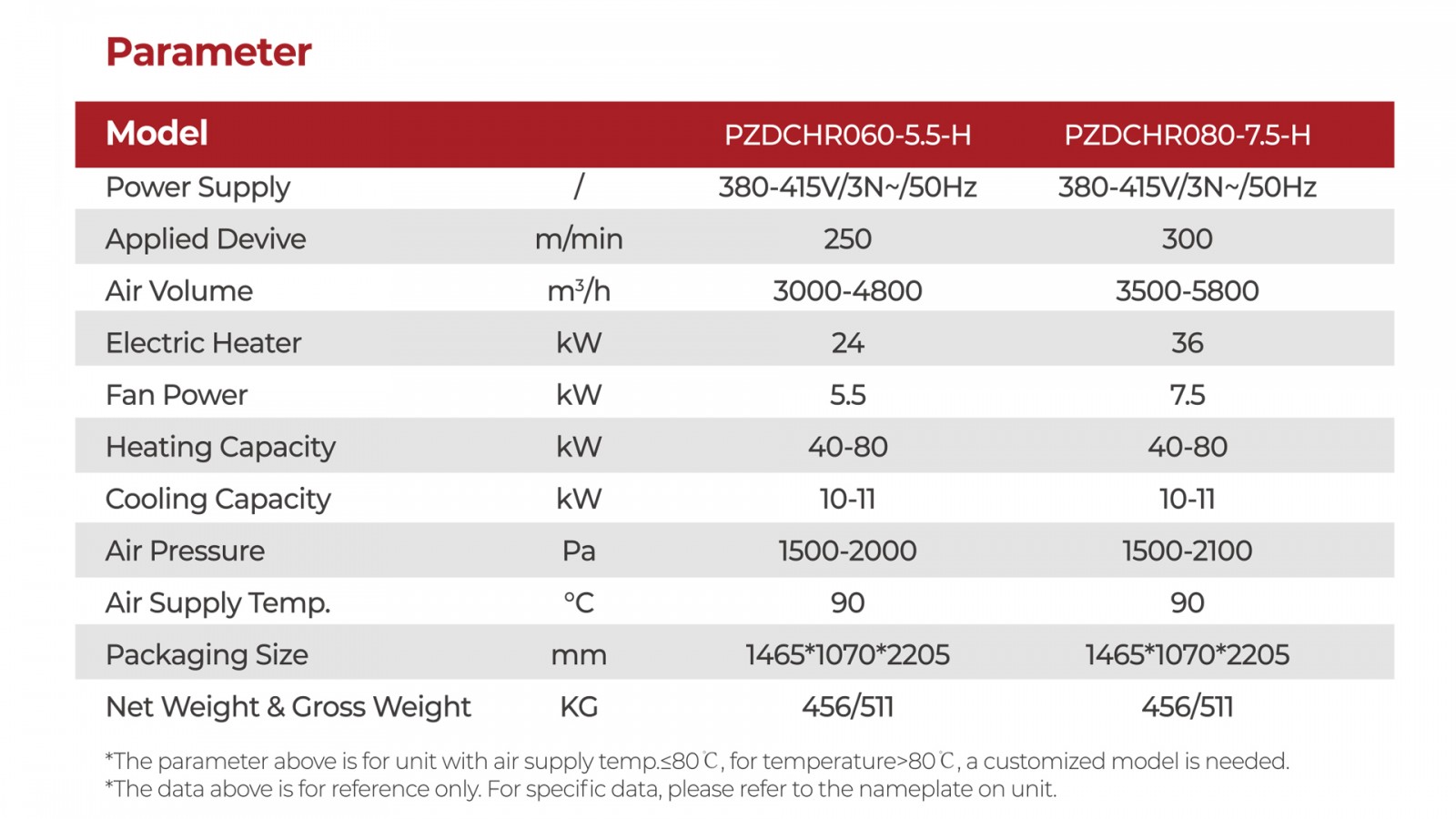 Parameter

| Model | | PZDCHR060-5.5-H | PZDCHR080-7.5-H |
|---|---|---|---|
| Power Supply | / | 380-415V/3N~/50Hz | 380-415V/3N~/50Hz |
| Applied Devive | m/min | 250 | 300 |
| Air Volume | $m^3/h$ | 3000-4800 | 3500-5800 |
| Electric Heater | kW | 24 | 36 |
| Fan Power | kW | 5.5 | 7.5 |
| Heating Capacity | kW | 40-80 | 40-80 |
| Cooling Capacity | kW | 10-11 | 10-11 |
| Air Pressure | Pa | 1500-2000 | 1500-2100 |
| Air Supply Temp. | °C | 90 | 90 |
| Packaging Size | mm | 1465*1070*2205 | 1465*1070*2205 |
| Net Weight & Gross Weight | KG | 456/511 | 456/511 |

*The parameter above is for unit with air supply temp.≤80℃, for temperature>80℃, a customized model is needed.
*The data above is for reference only. For specific data, please refer to the nameplate on unit.